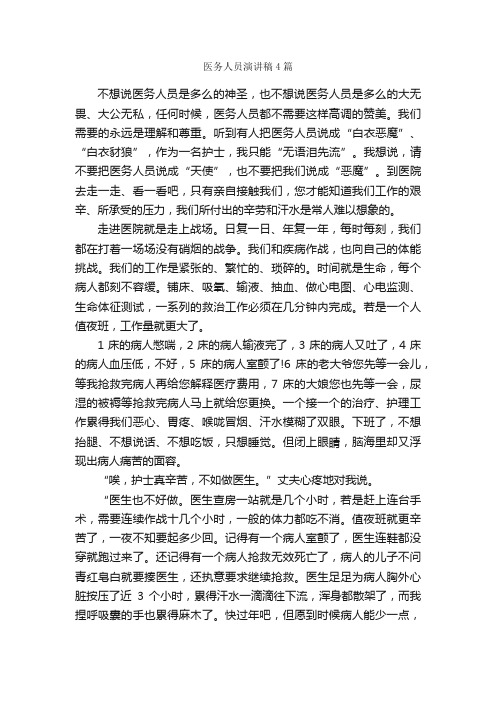 医务人员演讲稿4篇

不想说医务人员是多么的神圣，也不想说医务人员是多么的大无畏、大公无私，任何时候，医务人员都不需要这样高调的赞美。我们需要的永远是理解和尊重。听到有人把医务人员说成“白衣恶魔”、“白衣豺狼”，作为一名护士，我只能“无语泪先流”。我想说，请不要把医务人员说成“天使”，也不要把我们说成“恶魔”。到医院去走一走、看一看吧，只有亲自接触我们，您才能知道我们工作的艰辛、所承受的压力，我们所付出的辛劳和汗水是常人难以想象的。

走进医院就是走上战场。日复一日、年复一年，每时每刻，我们都在打着一场场没有硝烟的战争。我们和疾病作战，也向自己的体能挑战。我们的工作是紧张的、繁忙的、琐碎的。时间就是生命，每个病人都刻不容缓。铺床、吸氧、输液、抽血、做心电图、心电监测、生命体征测试，一系列的救治工作必须在几分钟内完成。若是一个人值夜班，工作量就更大了。

1床的病人憋喘，2床的病人输液完了，3床的病人又吐了，4床的病人血压低，不好，5床的病人室颤了!6床的老大爷您先等一会儿，等我抢救完病人再给您解释医疗费用，7床的大娘您也先等一会，尿湿的被褥等抢救完病人马上就给您更换。一个接一个的治疗、护理工作累得我们恶心、胃疼、喉咙冒烟、汗水模糊了双眼。下班了，不想抬腿、不想说话、不想吃饭，只想睡觉。但闭上眼睛，脑海里却又浮现出病人痛苦的面容。

“唉，护士真辛苦，不如做医生。”丈夫心疼地对我说。

“医生也不好做。医生查房一站就是几个小时，若是赶上连台手术，需要连续作战十几个小时，一般的体力都吃不消。值夜班就更辛苦了，一夜不知要起多少回。记得有一个病人室颤了，医生连鞋都没穿就跑过来了。还记得有一个病人抢救无效死亡了，病人的儿子不问青红皂白就要揍医生，还执意要求继续抢救。医生足足为病人胸外心脏按压了近 3 个小时，累得汗水一滴滴往下流，浑身都散架了，而我捏呼吸囊的手也累得麻木了。快过年吧，但愿到时候病人能少一点，